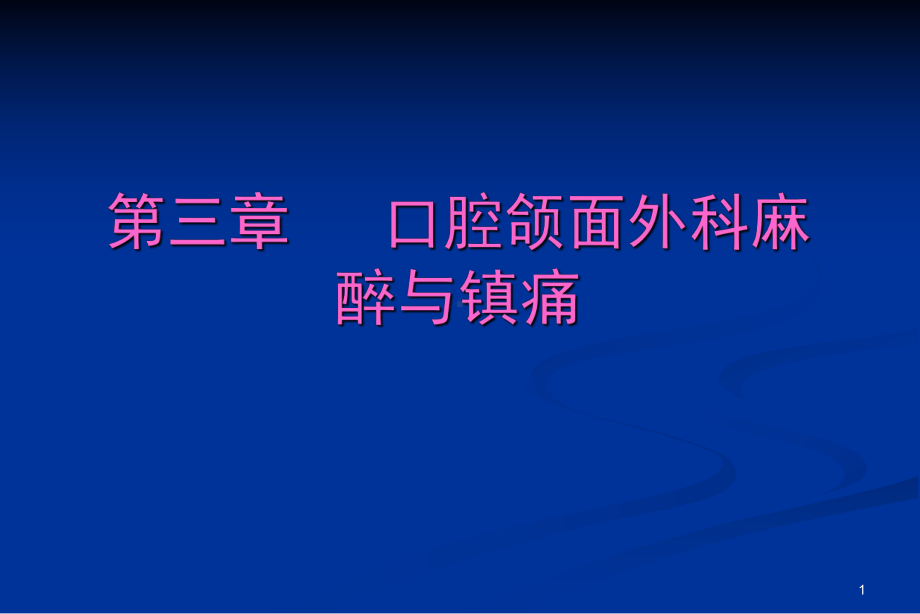 第三章　　口腔颌面外科麻醉与镇痛

1